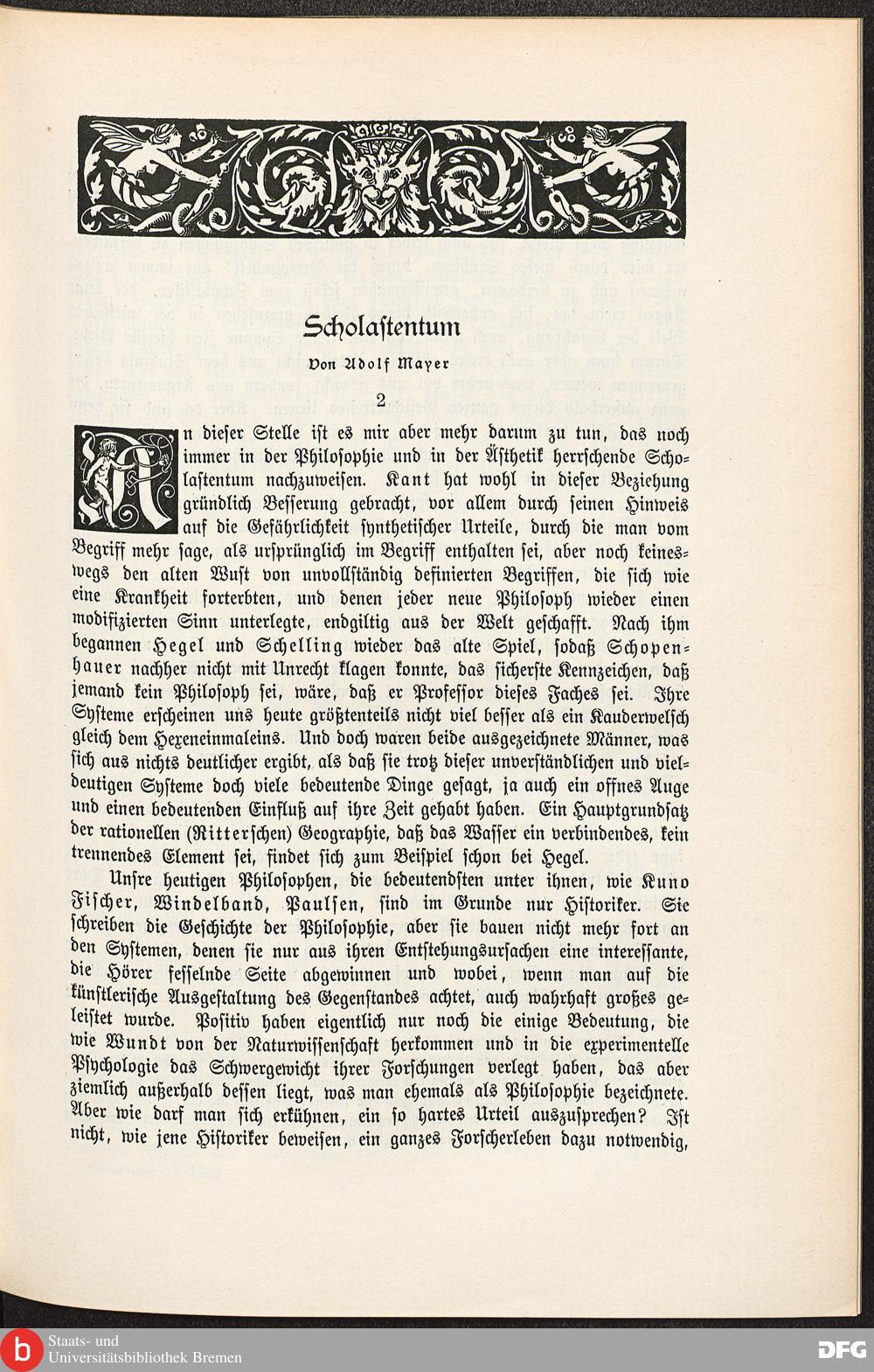 Scholastentum

Von Adolf Mayer

2

An dieser Stelle ist es mir aber mehr darum zu tun, das noch immer in der Philosophie und in der Ästhetik herrschende Scholastentum nachzuweisen. Kant hat wohl in dieser Beziehung gründlich Besserung gebracht, vor allem durch seinen Hinweis auf die Gefährlichkeit synthetischer Urteile, durch die man vom Begriff mehr sage, als ursprünglich im Begriff enthalten sei, aber noch keineswegs den alten Wust von unvollständig definierten Begriffen, die sich wie eine Krankheit forterbten, und denen jeder neue Philosoph wieder einen modifizierten Sinn unterlegte, endgiltig aus der Welt geschafft. Nach ihm begannen Hegel und Schelling wieder das alte Spiel, sodaß Schopenhauer nachher nicht mit Unrecht klagen konnte, das sicherste Kennzeichen, daß jemand kein Philosoph sei, wäre, daß er Professor dieses Faches sei. Ihre Systeme erscheinen uns heute größtenteils nicht viel besser als ein Kauderwelsch gleich dem Hexeneinmaleins. Und doch waren beide ausgezeichnete Männer, was sich aus nichts deutlicher ergibt, als daß sie trotz dieser unverständlichen und vieldeutigen Systeme doch viele bedeutende Dinge gesagt, ja auch ein offnes Auge und einen bedeutenden Einfluß auf ihre Zeit gehabt haben. Ein Hauptgrundsatz der rationellen (Ritterschen) Geographie, daß das Wasser ein verbindendes, kein trennendes Element sei, findet sich zum Beispiel schon bei Hegel.

Unsre heutigen Philosophen, die bedeutendsten unter ihnen, wie Kuno Fischer, Windelband, Paulsen, sind im Grunde nur Historiker. Sie schreiben die Geschichte der Philosophie, aber sie bauen nicht mehr fort an den Systemen, denen sie nur aus ihren Entstehungsursachen eine interessante, die Hörer fesselnde Seite abgewinnen und wobei, wenn man auf die künstlerische Ausgestaltung des Gegenstandes achtet, auch wahrhaft großes geleistet wurde. Positiv haben eigentlich nur noch die einige Bedeutung, die wie Wundt von der Naturwissenschaft herkommen und in die experimentelle Psychologie das Schwergewicht ihrer Forschungen verlegt haben, das aber ziemlich außerhalb dessen liegt, was man ehemals als Philosophie bezeichnete. Aber wie darf man sich erkühnen, ein so hartes Urteil auszusprechen? Ist nicht, wie jene Historiker beweisen, ein ganzes Forscherleben dazu notwendig,

Staats- und Universitätsbibliothek Bremen

DFG